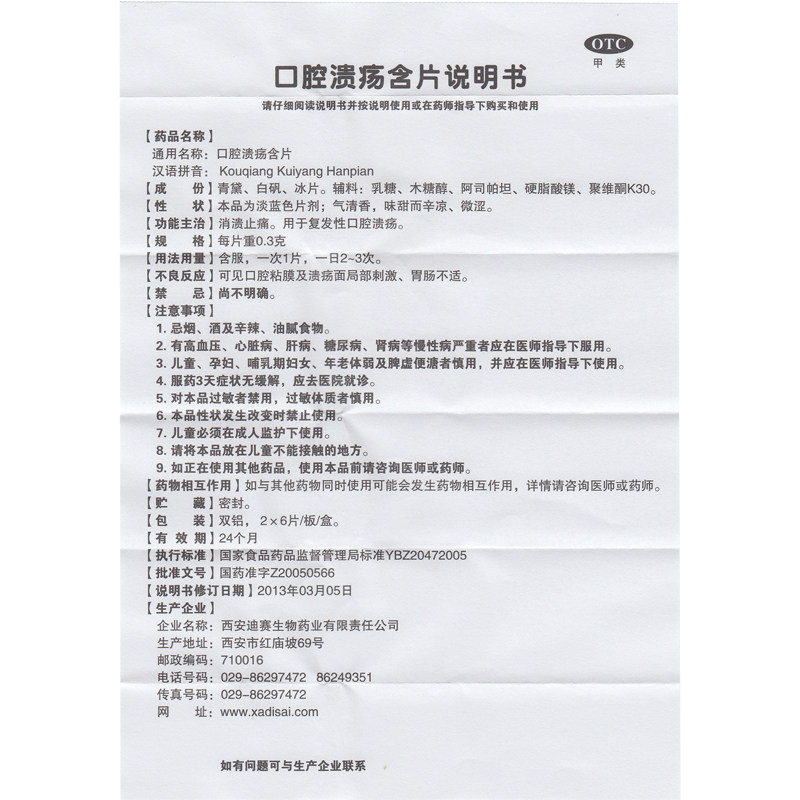 OTC
甲类

口腔溃疡含片说明书

请仔细阅读说明书并按说明使用或在药师指导下购买和使用

【药品名称】
通用名称：口腔溃疡含片
汉语拼音：Kouqiang Kuiyang Hanpian
【成　　份】青黛、白矾、冰片。辅料：乳糖、木糖醇、阿司帕坦、硬脂酸镁、聚维酮K30。
【性　　状】本品为淡蓝色片剂；气清香，味甜而辛凉、微涩。
【功能主治】消溃止痛。用于复发性口腔溃疡。
【规　　格】每片重0.3克
【用法用量】含服，一次1片，一日2~3次。
【不良反应】可见口腔粘膜及溃疡面局部刺激、胃肠不适。
【禁　　忌】尚不明确。
【注意事项】
1. 忌烟、酒及辛辣、油腻食物。
2. 有高血压、心脏病、肝病、糖尿病、肾病等慢性病严重者应在医师指导下服用。
3. 儿童、孕妇、哺乳期妇女、年老体弱及脾虚便溏者慎用，并应在医师指导下使用。
4. 服药3天症状无缓解，应去医院就诊。
5. 对本品过敏者禁用，过敏体质者慎用。
6. 本品性状发生改变时禁止使用。
7. 儿童必须在成人监护下使用。
8. 请将本品放在儿童不能接触的地方。
9. 如正在使用其他药品，使用本品前请咨询医师或药师。
【药物相互作用】如与其他药物同时使用可能会发生药物相互作用，详情请咨询医师或药师。
【贮　　藏】密封。
【包　　装】双铝，2×6片/板/盒。
【有 效 期】24个月
【执行标准】国家食品药品监督管理局标准YBZ20472005
【批准文号】国药准字Z20050566
【说明书修订日期】2013年03月05日
【生产企业】
企业名称：西安迪赛生物药业有限责任公司
生产地址：西安市红庙坡69号
邮政编码：710016
电话号码：029-86297472　86249351
传真号码：029-86297472
网　　址：www.xadisai.com

如有问题可与生产企业联系